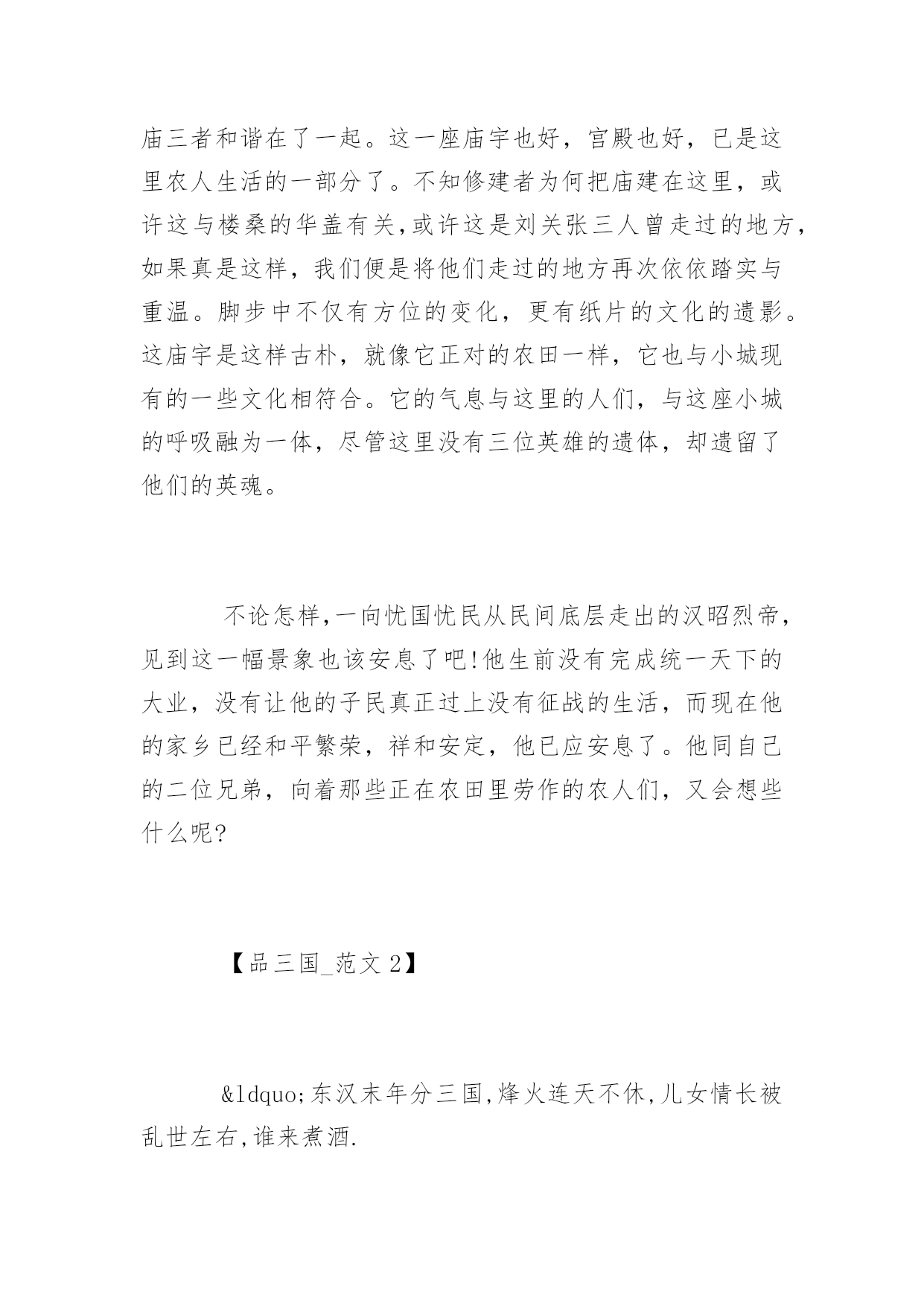 庙三者和谐在了一起。这一座庙宇也好，宫殿也好，已是这里农人生活的一部分了。不知修建者为何把庙建在这里，或许这与楼桑的华盖有关,或许这是刘关张三人曾走过的地方,如果真是这样，我们便是将他们走过的地方再次依依踏实与重温。脚步中不仅有方位的变化，更有纸片的文化的遗影。这庙宇是这样古朴，就像它正对的农田一样，它也与小城现有的一些文化相符合。它的气息与这里的人们，与这座小城的呼吸融为一体，尽管这里没有三位英雄的遗体，却遗留了他们的英魂。

不论怎样,一向忧国忧民从民间底层走出的汉昭烈帝,见到这一幅景象也该安息了吧!他生前没有完成统一天下的大业，没有让他的子民真正过上没有征战的生活，而现在他的家乡已经和平繁荣，祥和安定，他已应安息了。他同自己的二位兄弟，向着那些正在农田里劳作的农人们，又会想些什么呢?

【品三国_范文 2】

&ldquo;东汉末年分三国,烽火连天不休,儿女情长被乱世左右,谁来煮酒.